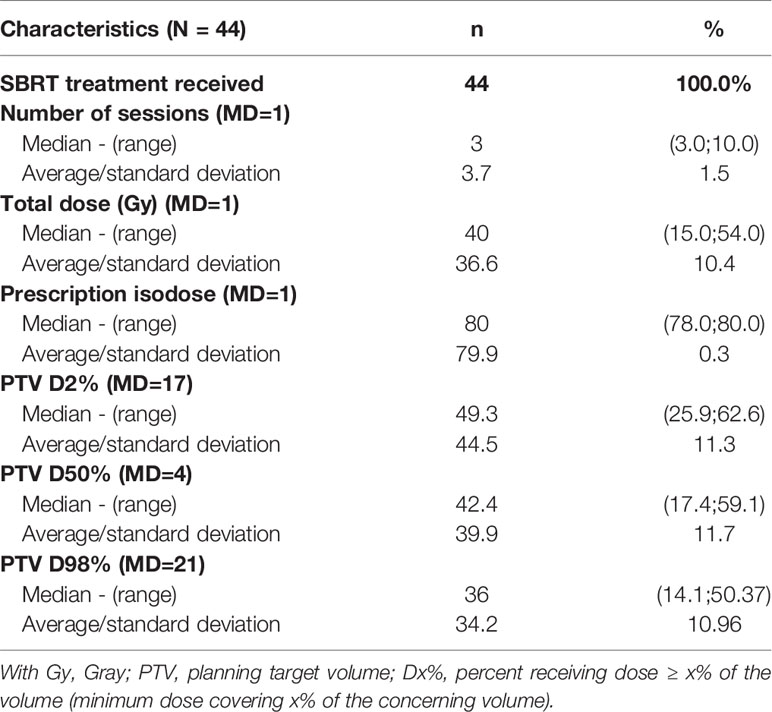 | Characteristics (N = 44) | n | % |
|---|---|---|
| SBRT treatment received | 44 | 100.0% |
| Number of sessions (MD=1) | | |
| Median - (range) | 3 | (3.0;10.0) |
| Average/standard deviation | 3.7 | 1.5 |
| Total dose (Gy) (MD=1) | | |
| Median - (range) | 40 | (15.0;54.0) |
| Average/standard deviation | 36.6 | 10.4 |
| Prescription isodose (MD=1) | | |
| Median - (range) | 80 | (78.0;80.0) |
| Average/standard deviation | 79.9 | 0.3 |
| PTV D2% (MD=17) | | |
| Median - (range) | 49.3 | (25.9;62.6) |
| Average/standard deviation | 44.5 | 11.3 |
| PTV D50% (MD=4) | | |
| Median - (range) | 42.4 | (17.4;59.1) |
| Average/standard deviation | 39.9 | 11.7 |
| PTV D98% (MD=21) | | |
| Median - (range) | 36 | (14.1;50.37) |
| Average/standard deviation | 34.2 | 10.96 |

With Gy, Gray; PTV, planning target volume; Dx%, percent receiving dose ≥ x% of the volume (minimum dose covering x% of the concerning volume).